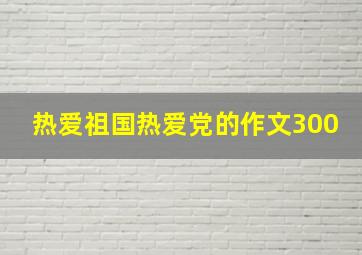 热爱祖国热爱党的作文300